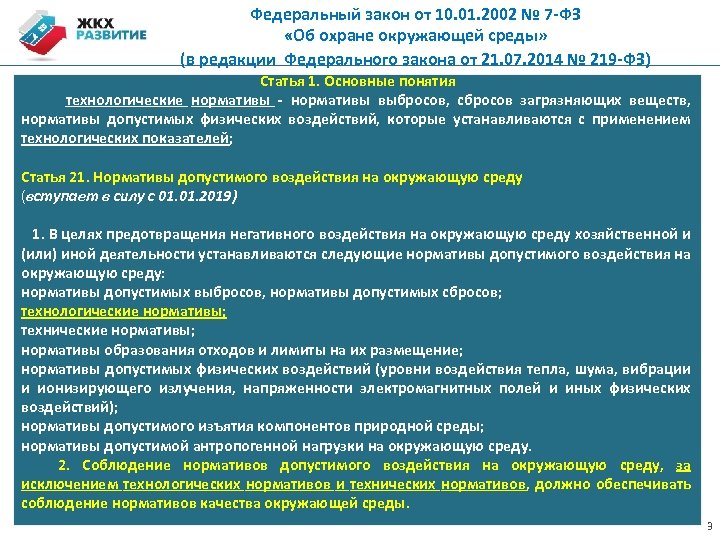 ЖКХ РАЗВИТИЕ

Федеральный закон от 10.01.2002 № 7-ФЗ
«Об охране окружающей среды»
(в редакции Федерального закона от 21.07.2014 № 219-ФЗ)

Статья 1. Основные понятия

технологические нормативы - нормативы выбросов, сбросов загрязняющих веществ, нормативы допустимых физических воздействий, которые устанавливаются с применением технологических показателей;

Статья 21. Нормативы допустимого воздействия на окружающую среду
(вступает в силу с 01.01.2019)

1. В целях предотвращения негативного воздействия на окружающую среду хозяйственной и (или) иной деятельности устанавливаются следующие нормативы допустимого воздействия на окружающую среду:
нормативы допустимых выбросов, нормативы допустимых сбросов;
технологические нормативы;
технические нормативы;
нормативы образования отходов и лимиты на их размещение;
нормативы допустимых физических воздействий (уровни воздействия тепла, шума, вибрации и ионизирующего излучения, напряженности электромагнитных полей и иных физических воздействий);
нормативы допустимого изъятия компонентов природной среды;
нормативы допустимой антропогенной нагрузки на окружающую среду.

2. Соблюдение нормативов допустимого воздействия на окружающую среду, за исключением технологических нормативов и технических нормативов, должно обеспечивать соблюдение нормативов качества окружающей среды.

9